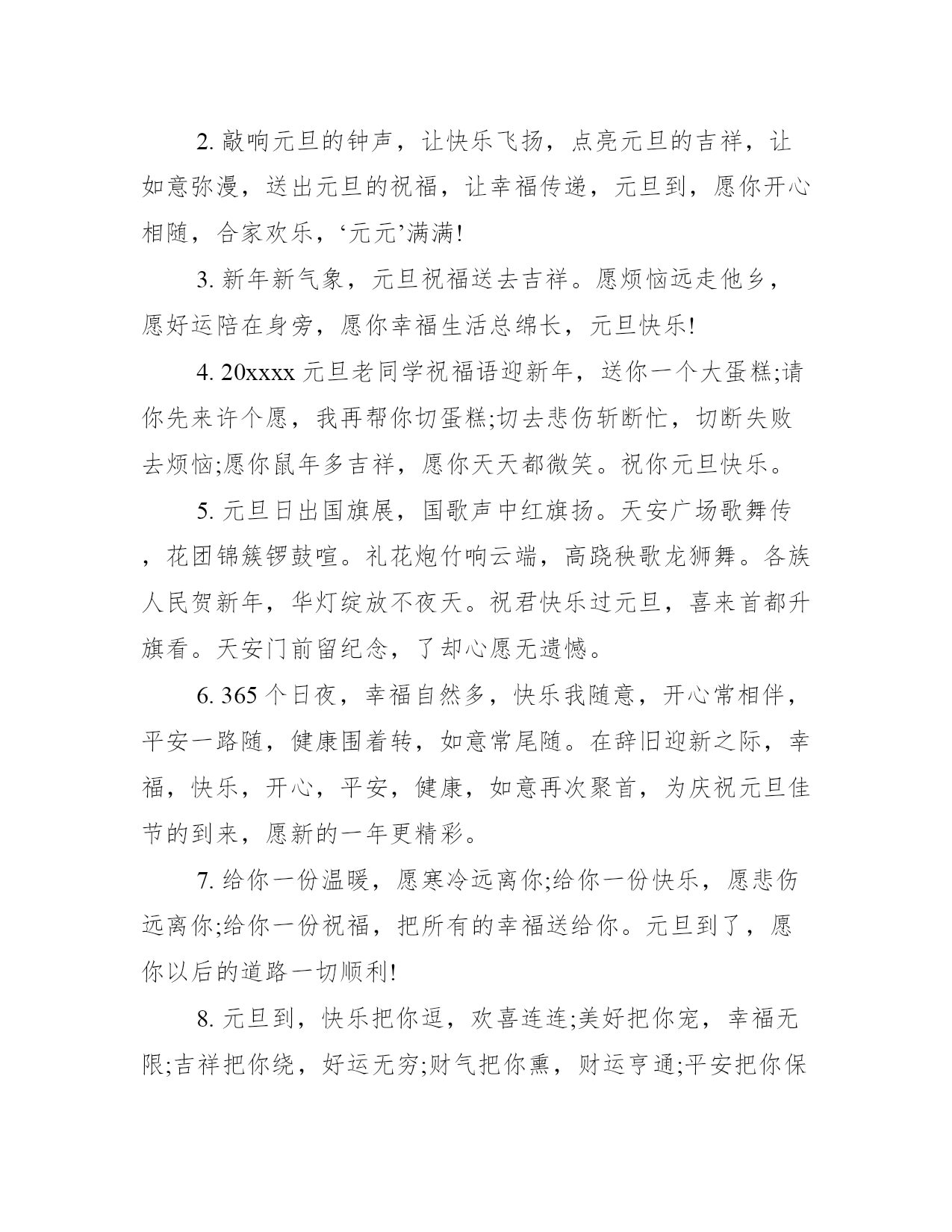 2. 敲响元旦的钟声，让快乐飞扬，点亮元旦的吉祥，让如意弥漫，送出元旦的祝福，让幸福传递，元旦到，愿你开心相随，合家欢乐，‘元元’满满!

3. 新年新气象，元旦祝福送去吉祥。愿烦恼远走他乡，愿好运陪在身旁，愿你幸福生活总绵长，元旦快乐!

4. 20xxxx 元旦老同学祝福语迎新年，送你一个大蛋糕;请你先来许个愿，我再帮你切蛋糕;切去悲伤斩断忙，切断失败去烦恼;愿你鼠年多吉祥，愿你天天都微笑。祝你元旦快乐。

5. 元旦日出国旗展，国歌声中红旗扬。天安广场歌舞传，花团锦簇锣鼓喧。礼花炮竹响云端，高跷秧歌龙狮舞。各族人民贺新年，华灯绽放不夜天。祝君快乐过元旦，喜来首都升旗看。天安门前留纪念，了却心愿无遗憾。

6. 365 个日夜，幸福自然多，快乐我随意，开心常相伴，平安一路随，健康围着转，如意常尾随。在辞旧迎新之际，幸福，快乐，开心，平安，健康，如意再次聚首，为庆祝元旦佳节的到来，愿新的一年更精彩。

7. 给你一份温暖，愿寒冷远离你;给你一份快乐，愿悲伤远离你;给你一份祝福，把所有的幸福送给你。元旦到了，愿你以后的道路一切顺利!

8. 元旦到，快乐把你逗，欢喜连连;美好把你宠，幸福无限;吉祥把你绕，好运无穷;财气把你熏，财运亨通;平安把你保